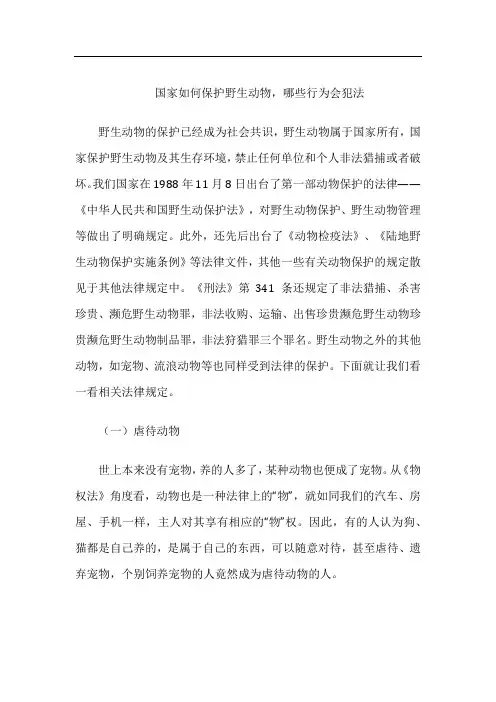 国家如何保护野生动物，哪些行为会犯法

野生动物的保护已经成为社会共识，野生动物属于国家所有，国家保护野生动物及其生存环境，禁止任何单位和个人非法猎捕或者破坏。我们国家在1988年11月8日出台了第一部动物保护的法律——《中华人民共和国野生动保护法》，对野生动物保护、野生动物管理等做出了明确规定。此外，还先后出台了《动物检疫法》、《陆地野生动物保护实施条例》等法律文件，其他一些有关动物保护的规定散见于其他法律规定中。《刑法》第 341 条还规定了非法猎捕、杀害珍贵、濒危野生动物罪，非法收购、运输、出售珍贵濒危野生动物珍贵濒危野生动物制品罪，非法狩猎罪三个罪名。野生动物之外的其他动物，如宠物、流浪动物等也同样受到法律的保护。下面就让我们看一看相关法律规定。

（一）虐待动物

世上本来没有宠物，养的人多了，某种动物也便成了宠物。从《物权法》角度看，动物也是一种法律上的“物”，就如同我们的汽车、房屋、手机一样，主人对其享有相应的“物”权。因此，有的人认为狗、猫都是自己养的，是属于自己的东西，可以随意对待，甚至虐待、遗弃宠物，个别饲养宠物的人竟然成为虐待动物的人。